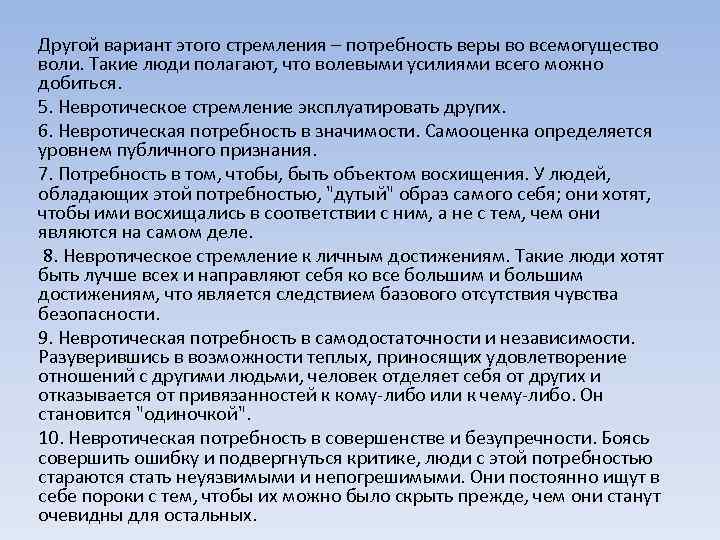 Другой вариант этого стремления – потребность веры во всемогущество воли. Такие люди полагают, что волевыми усилиями всего можно добиться.

5. Невротическое стремление эксплуатировать других.

6. Невротическая потребность в значимости. Самооценка определяется уровнем публичного признания.

7. Потребность в том, чтобы, быть объектом восхищения. У людей, обладающих этой потребностью, "дутый" образ самого себя; они хотят, чтобы ими восхищались в соответствии с ним, а не с тем, чем они являются на самом деле.

8. Невротическое стремление к личным достижениям. Такие люди хотят быть лучше всех и направляют себя ко все большим и большим достижениям, что является следствием базового отсутствия чувства безопасности.

9. Невротическая потребность в самодостаточности и независимости. Разуверившись в возможности теплых, приносящих удовлетворение отношений с другими людьми, человек отделяет себя от других и отказывается от привязанностей к кому-либо или к чему-либо. Он становится "одиночкой".

10. Невротическая потребность в совершенстве и безупречности. Боясь совершить ошибку и подвергнуться критике, люди с этой потребностью стараются стать неуязвимыми и непогрешимыми. Они постоянно ищут в себе пороки с тем, чтобы их можно было скрыть прежде, чем они станут очевидны для остальных.